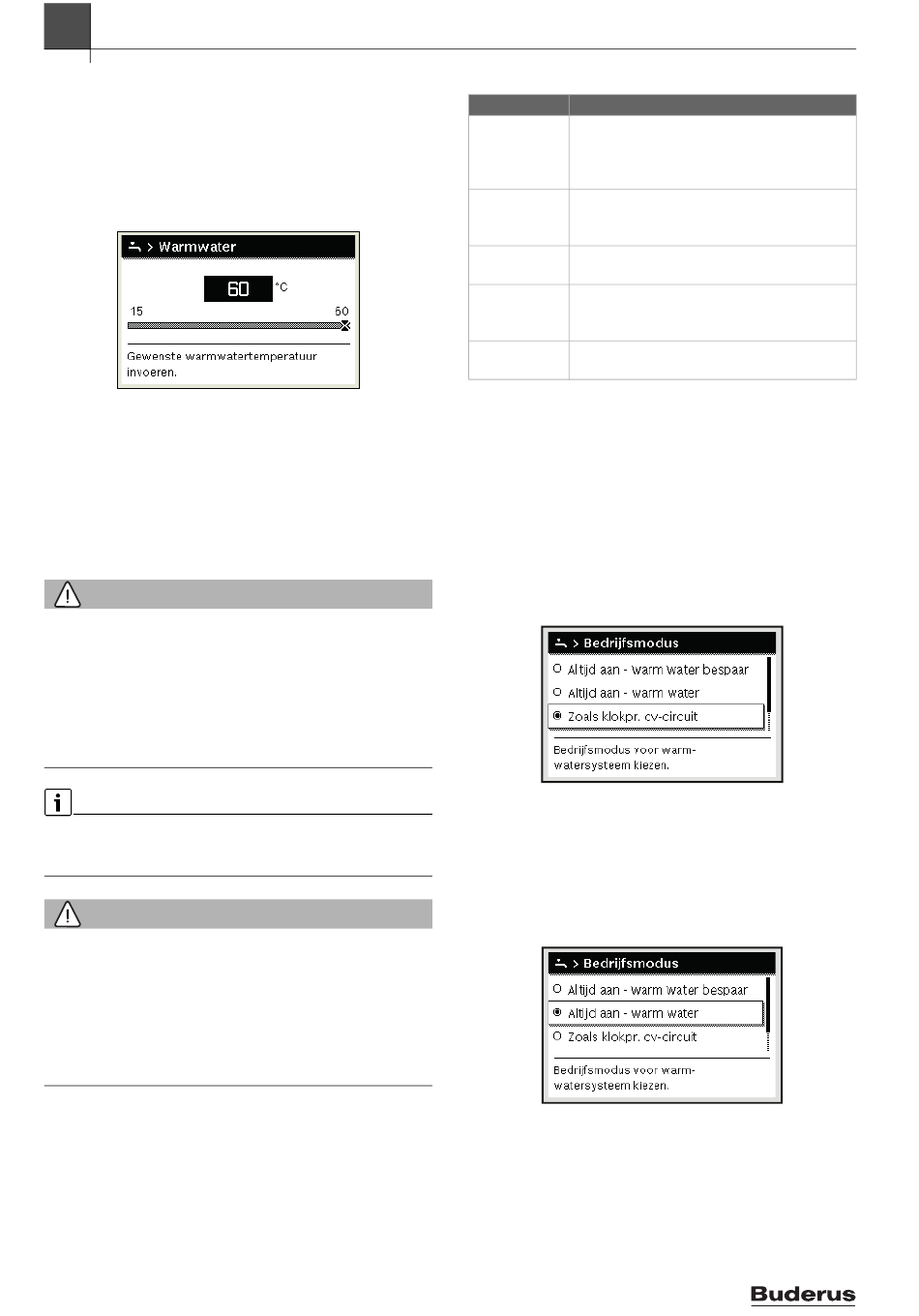 > Warmwater

60 °C

15 60

Gewenste warmwatertemperatuur invoeren.

> Bedrijfsmodus

Altijd aan - warm water bespaar

Altijd aan - warm water

Zoals klokpr. cv-circuit

Bedrijfsmodus voor warmwatersysteem kiezen.

> Bedrijfsmodus

Altijd aan - warm water bespaar

Altijd aan - warm water

Zoals klokpr. cv-circuit

Bedrijfsmodus voor warmwatersysteem kiezen.

Buderus